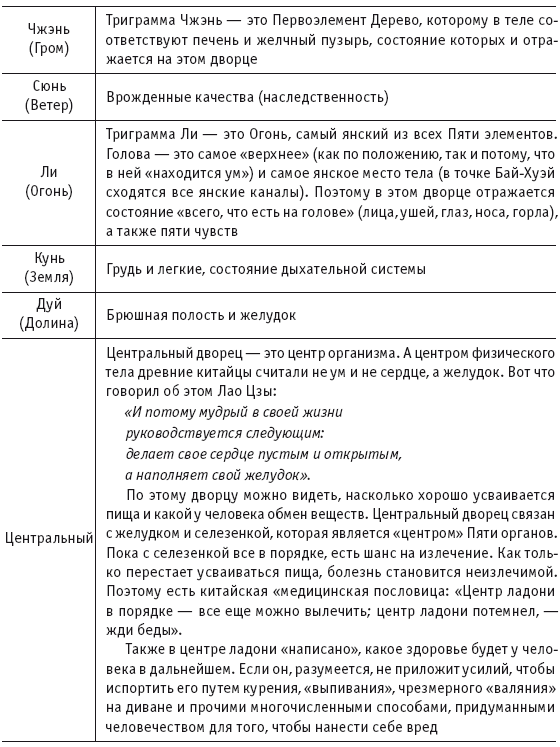 | | |
|---|---|
| Чжэнь (Гром) | Триграмма Чжэнь — это Первоэлемент Дерево, которому в теле соответствуют печень и желчный пузырь, состояние которых и отражается на этом дворце |
| Сюнь (Ветер) | Врожденные качества (наследственность) |
| Ли (Огонь) | Триграмма Ли — это Огонь, самый янский из всех Пяти элементов. Голова — это самое «верхнее» (как по положению, так и потому, что в ней «находится ум») и самое янское место тела (в точке Бай-Хуэй сходятся все янские каналы). Поэтому в этом дворце отражается состояние «всего, что есть на голове» (лица, ушей, глаз, носа, горла), а также пяти чувств |
| Кунь (Земля) | Грудь и легкие, состояние дыхательной системы |
| Дуй (Долина) | Брюшная полость и желудок |
| Центральный | Центральный дворец — это центр организма. А центром физического тела древние китайцы считали не ум и не сердце, а желудок. Вот что говорил об этом Лао Цзы: «И потому мудрый в своей жизни руководствуется следующим: делает свое сердце пустым и открытым, а наполняет свой желудок». По этому дворцу можно видеть, насколько хорошо усваивается пища и какой у человека обмен веществ. Центральный дворец связан с желудком и селезенкой, которая является «центром» Пяти органов. Пока с селезенкой все в порядке, есть шанс на излечение. Как только перестает усваиваться пища, болезнь становится неизлечимой. Поэтому есть китайская «медицинская пословица: «Центр ладони в порядке — все еще можно вылечить; центр ладони потемнел, — жди беды». Также в центре ладони «написано», какое здоровье будет у человека в дальнейшем. Если он, разумеется, не приложит усилий, чтобы испортить его путем курения, «выпивания», чрезмерного «валяния» на диване и прочими многочисленными способами, придуманными человечеством для того, чтобы нанести себе вред |